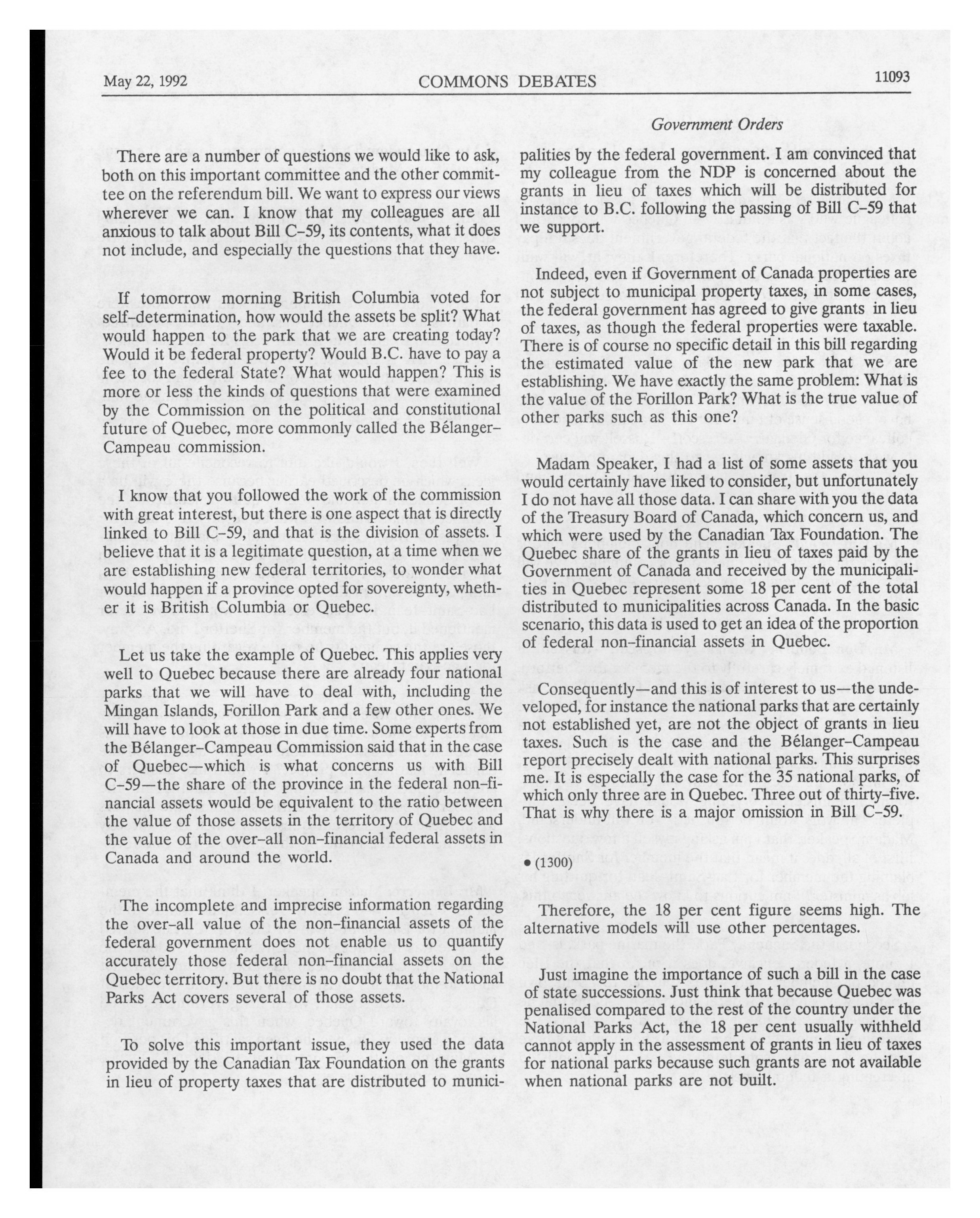 May 22, 1992 COMMONS DEBATES 11093

Government Orders

There are a number of questions we would like to ask, both on this important committee and the other committee on the referendum bill. We want to express our views wherever we can. I know that my colleagues are all anxious to talk about Bill C-59, its contents, what it does not include, and especially the questions that they have.

If tomorrow morning British Columbia voted for self-determination, how would the assets be split? What would happen to the park that we are creating today? Would it be federal property? Would B.C. have to pay a fee to the federal State? What would happen? This is more or less the kinds of questions that were examined by the Commission on the political and constitutional future of Quebec, more commonly called the Bélanger-Campeau commission.

I know that you followed the work of the commission with great interest, but there is one aspect that is directly linked to Bill C-59, and that is the division of assets. I believe that it is a legitimate question, at a time when we are establishing new federal territories, to wonder what would happen if a province opted for sovereignty, whether it is British Columbia or Quebec.

Let us take the example of Quebec. This applies very well to Quebec because there are already four national parks that we will have to deal with, including the Mingan Islands, Forillon Park and a few other ones. We will have to look at those in due time. Some experts from the Bélanger-Campeau Commission said that in the case of Quebec—which is what concerns us with Bill C-59—the share of the province in the federal non-financial assets would be equivalent to the ratio between the value of those assets in the territory of Quebec and the value of the over-all non-financial federal assets in Canada and around the world.

The incomplete and imprecise information regarding the over-all value of the non-financial assets of the federal government does not enable us to quantify accurately those federal non-financial assets on the Quebec territory. But there is no doubt that the National Parks Act covers several of those assets.

To solve this important issue, they used the data provided by the Canadian Tax Foundation on the grants in lieu of property taxes that are distributed to municipalities by the federal government. I am convinced that my colleague from the NDP is concerned about the grants in lieu of taxes which will be distributed for instance to B.C. following the passing of Bill C-59 that we support.

Indeed, even if Government of Canada properties are not subject to municipal property taxes, in some cases, the federal government has agreed to give grants in lieu of taxes, as though the federal properties were taxable. There is of course no specific detail in this bill regarding the estimated value of the new park that we are establishing. We have exactly the same problem: What is the value of the Forillon Park? What is the true value of other parks such as this one?

Madam Speaker, I had a list of some assets that you would certainly have liked to consider, but unfortunately I do not have all those data. I can share with you the data of the Treasury Board of Canada, which concern us, and which were used by the Canadian Tax Foundation. The Quebec share of the grants in lieu of taxes paid by the Government of Canada and received by the municipalities in Quebec represent some 18 per cent of the total distributed to municipalities across Canada. In the basic scenario, this data is used to get an idea of the proportion of federal non-financial assets in Quebec.

Consequently—and this is of interest to us—the undeveloped, for instance the national parks that are certainly not established yet, are not the object of grants in lieu taxes. Such is the case and the Bélanger-Campeau report precisely dealt with national parks. This surprises me. It is especially the case for the 35 national parks, of which only three are in Quebec. Three out of thirty-five. That is why there is a major omission in Bill C-59.

• (1300)

Therefore, the 18 per cent figure seems high. The alternative models will use other percentages.

Just imagine the importance of such a bill in the case of state successions. Just think that because Quebec was penalised compared to the rest of the country under the National Parks Act, the 18 per cent usually withheld cannot apply in the assessment of grants in lieu of taxes for national parks because such grants are not available when national parks are not built.